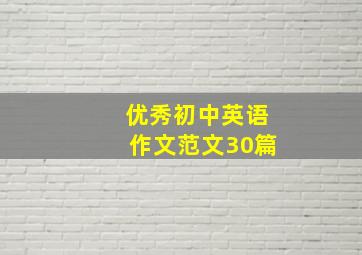 优秀初中英语
作文范文30篇